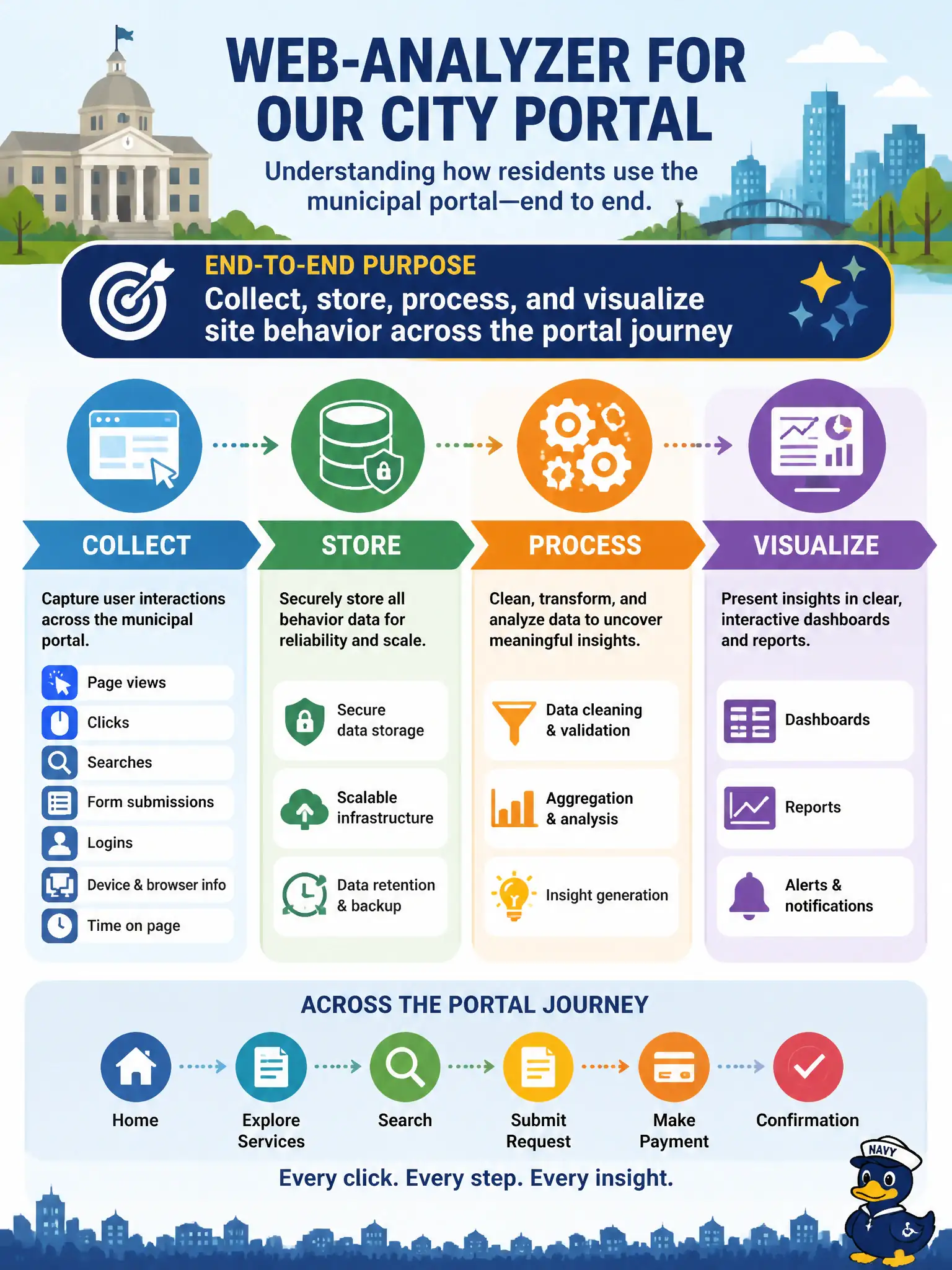 WEB-ANALYZER FOR OUR CITY PORTAL

Understanding how residents use the municipal portal—end to end.

END-TO-END PURPOSE
Collect, store, process, and visualize site behavior across the portal journey

COLLECT

Capture user interactions across the municipal portal.

Page views
Clicks
Searches
Form submissions
Logins
Device & browser info
Time on page

STORE

Securely store all behavior data for reliability and scale.

Secure data storage
Scalable infrastructure
Data retention & backup

PROCESS

Clean, transform, and analyze data to uncover meaningful insights.

Data cleaning & validation
Aggregation & analysis
Insight generation

VISUALIZE

Present insights in clear, interactive dashboards and reports.

Dashboards
Reports
Alerts & notifications

ACROSS THE PORTAL JOURNEY

Home
Explore Services
Search
Submit Request
Make Payment
Confirmation

Every click. Every step. Every insight.

NAVY